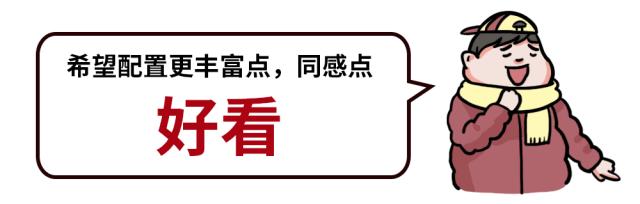 希望配置更丰富点，同感点

好看